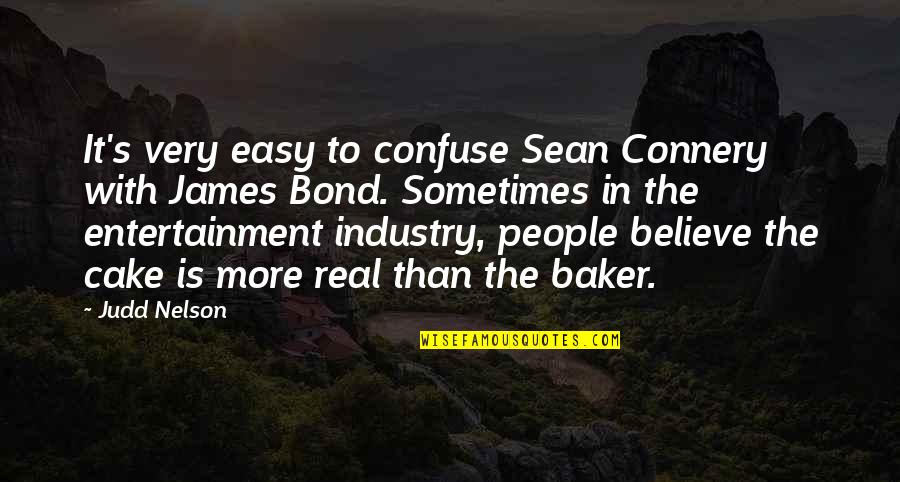 It's very easy to confuse Sean Connery with James Bond. Sometimes in the entertainment industry, people believe the cake is more real than the baker.

~ Judd Nelson

WISEFAMOUSQUOTES.COM